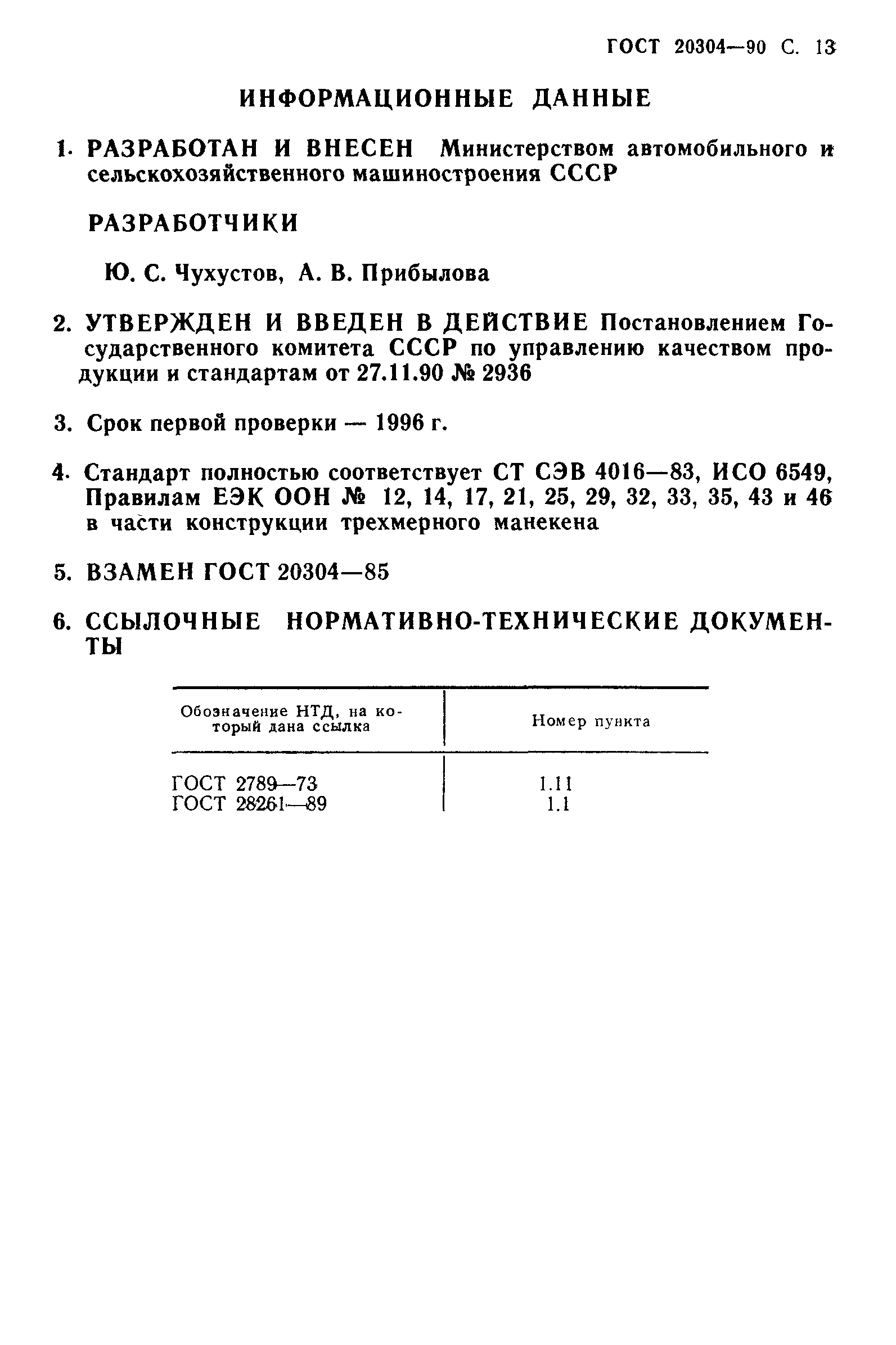 ГОСТ 20304—90 С. 13

ИНФОРМАЦИОННЫЕ ДАННЫЕ

1. РАЗРАБОТАН И ВНЕСЕН Министерством автомобильного и сельскохозяйственного машиностроения СССР

РАЗРАБОТЧИКИ

Ю. С. Чухустов, А. В. Прибылова

2. УТВЕРЖДЕН И ВВЕДЕН В ДЕЙСТВИЕ Постановлением Государственного комитета СССР по управлению качеством продукции и стандартам от 27.11.90 № 2936

3. Срок первой проверки — 1996 г.

4. Стандарт полностью соответствует СТ СЭВ 4016—83, ИСО 6549, Правилам ЕЭК ООН № 12, 14, 17, 21, 25, 29, 32, 33, 35, 43 и 46 в части конструкции трехмерного манекена

5. ВЗАМЕН ГОСТ 20304—85

6. ССЫЛОЧНЫЕ НОРМАТИВНО-ТЕХНИЧЕСКИЕ ДОКУМЕНТЫ

| Обозначение НТД, на который дана ссылка | Номер пункта |
|---|---|
| ГОСТ 2789—73 | 1.11 |
| ГОСТ 28261—89 | 1.1 |